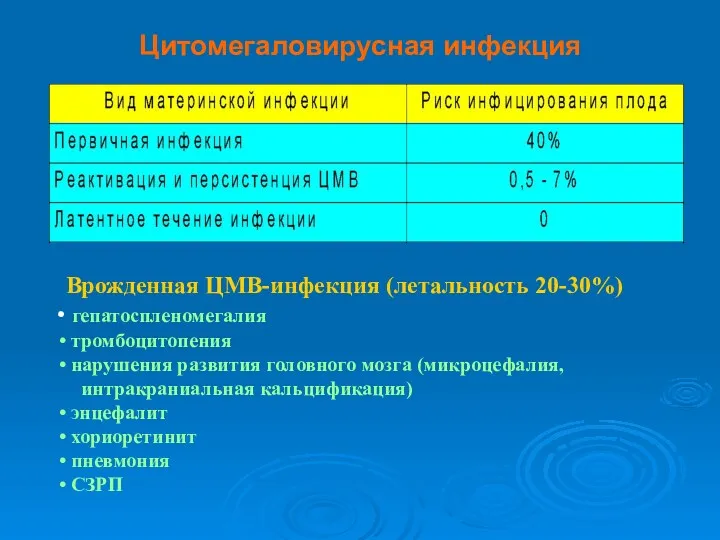 Цитомегаловирусная инфекция

| Вид материнской инфекции | Риск инфицирования плода |
|---|---|
| Первичная инфекция | 40% |
| Реактивация и персистенция ЦМВ | 0,5 - 7% |
| Латентное течение инфекции | 0 |

Врожденная ЦМВ-инфекция (летальность 20-30%)

• гепатоспленомегалия
• тромбоцитопения
• нарушения развития головного мозга (микроцефалия, интракраниальная кальцификация)
• энцефалит
• хориоретинит
• пневмония
• СЗРП